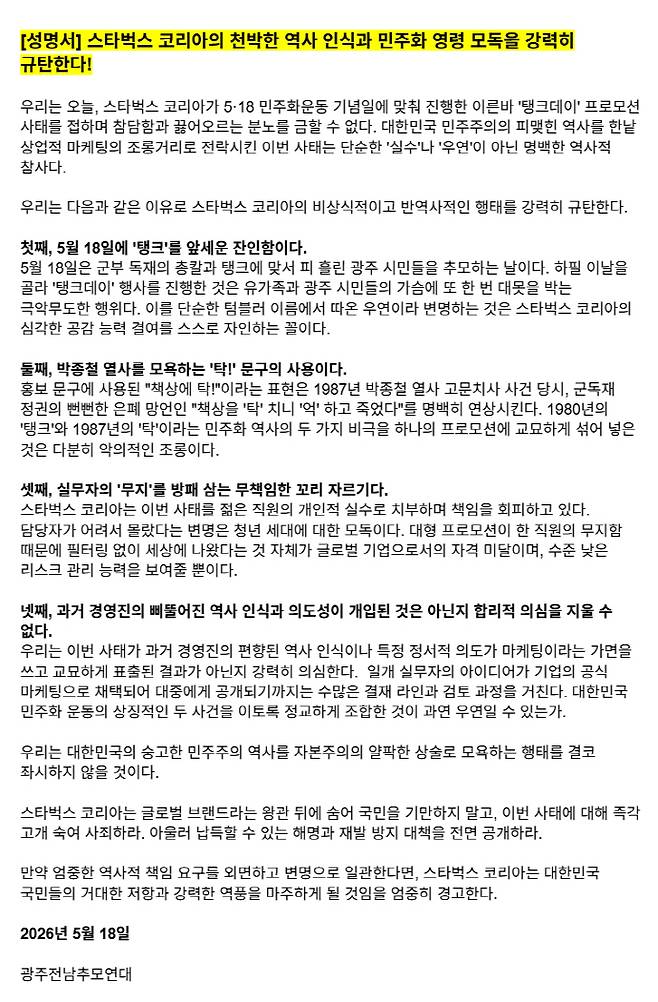 [성명서] 스타벅스 코리아의 천박한 역사 인식과 민주화 영령 모독을 강력히 규탄한다!

우리는 오늘, 스타벅스 코리아가 5·18 민주화운동 기념일에 맞춰 진행한 이른바 '탱크데이' 프로모션 사태를 접하며 참담함과 끓어오르는 분노를 금할 수 없다. 대한민국 민주주의의 피맺힌 역사를 한낱 상업적 마케팅의 조롱거리로 전락시킨 이번 사태는 단순한 '실수'나 '우연'이 아닌 명백한 역사적 참사다.

우리는 다음과 같은 이유로 스타벅스 코리아의 비상식적이고 반역사적인 행태를 강력히 규탄한다.

첫째, 5월 18일에 '탱크'를 앞세운 잔인함이다.
5월 18일은 군부 독재의 총칼과 탱크에 맞서 피 흘린 광주 시민들을 추모하는 날이다. 하필 이날을 골라 '탱크데이' 행사를 진행한 것은 유가족과 광주 시민들의 가슴에 또 한 번 대못을 박는 극악무도한 행위다. 이를 단순한 텀블러 이름에서 따온 우연이라 변명하는 것은 스타벅스 코리아의 심각한 공감 능력 결여를 스스로 자인하는 꼴이다.

둘째, 박종철 열사를 모욕하는 '탁!' 문구의 사용이다.
홍보 문구에 사용된 "책상에 탁!"이라는 표현은 1987년 박종철 열사 고문치사 사건 당시, 군독재 정권의 뻔뻔한 은폐 망언인 "책상을 '탁' 치니 '억' 하고 죽었다"를 명백히 연상시킨다. 1980년의 '탱크'와 1987년의 '탁'이라는 민주화 역사의 두 가지 비극을 하나의 프로모션에 교묘하게 섞어 넣은 것은 다분히 악의적인 조롱이다.

셋째, 실무자의 '무지'를 방패 삼는 무책임한 꼬리 자르기다.
스타벅스 코리아는 이번 사태를 젊은 직원의 개인적 실수로 치부하며 책임을 회피하고 있다. 담당자가 어려서 몰랐다는 변명은 청년 세대에 대한 모독이다. 대형 프로모션이 한 직원의 무지함 때문에 필터링 없이 세상에 나왔다는 것 자체가 글로벌 기업으로서의 자격 미달이며, 수준 낮은 리스크 관리 능력을 보여줄 뿐이다.

넷째, 과거 경영진의 삐뚤어진 역사 인식과 의도성이 개입된 것은 아닌지 합리적 의심을 지울 수 없다.
우리는 이번 사태가 과거 경영진의 편향된 역사 인식이나 특정 정서적 의도가 마케팅이라는 가면을 쓰고 교묘하게 표출된 결과가 아닌지 강력히 의심한다. 일개 실무자의 아이디어가 기업의 공식 마케팅으로 채택되어 대중에게 공개되기까지는 수많은 결재 라인과 검토 과정을 거친다. 대한민국 민주화 운동의 상징적인 두 사건을 이토록 정교하게 조합한 것이 과연 우연일 수 있는가.

우리는 대한민국의 숭고한 민주주의 역사를 자본주의의 얄팍한 상술로 모욕하는 행태를 결코 좌시하지 않을 것이다.

스타벅스 코리아는 글로벌 브랜드라는 왕관 뒤에 숨어 국민을 기만하지 말고, 이번 사태에 대해 즉각 고개 숙여 사죄하라. 아울러 납득할 수 있는 해명과 재발 방지 대책을 전면 공개하라.

만약 엄중한 역사적 책임 요구를 외면하고 변명으로 일관한다면, 스타벅스 코리아는 대한민국 국민들의 거대한 저항과 강력한 역풍을 마주하게 될 것임을 엄중히 경고한다.

2026년 5월 18일

광주전남추모연대